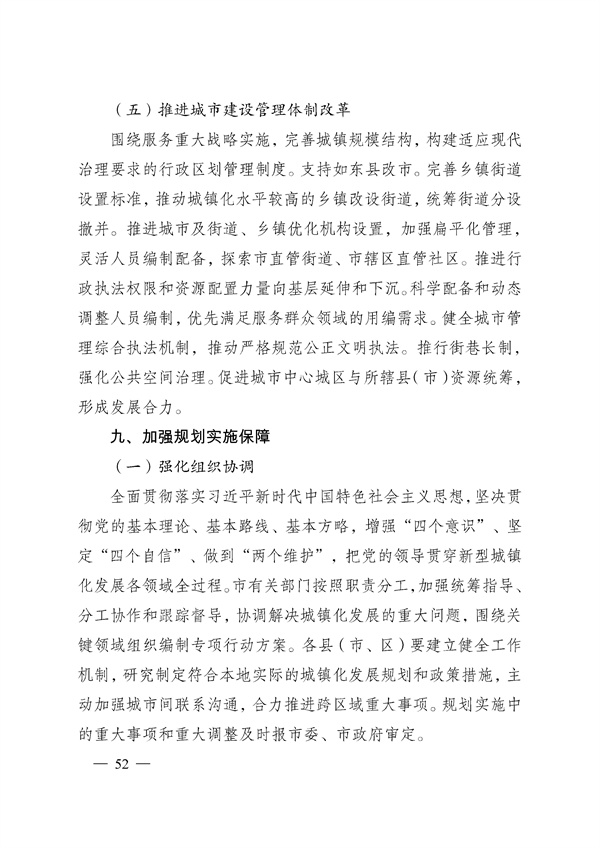 （五）推进城市建设管理体制改革

围绕服务重大战略实施，完善城镇规模结构，构建适应现代治理要求的行政区划管理制度。支持如东县改市。完善乡镇街道设置标准，推动城镇化水平较高的乡镇改设街道，统筹街道分设撤并。推进城市及街道、乡镇优化机构设置，加强扁平化管理，灵活人员编制配备，探索市直管街道、市辖区直管社区。推进行政执法权限和资源配置力量向基层延伸和下沉。科学配备和动态调整人员编制，优先满足服务群众领域的用编需求。健全城市管理综合执法机制，推动严格规范公正文明执法。推行街巷长制，强化公共空间治理。促进城市中心城区与所辖县（市）资源统筹，形成发展合力。

九、加强规划实施保障

（一）强化组织协调

全面贯彻落实习近平新时代中国特色社会主义思想，坚决贯彻党的基本理论、基本路线、基本方略，增强“四个意识”、坚定“四个自信”、做到“两个维护”，把党的领导贯穿新型城镇化发展各领域全过程。市有关部门按照职责分工，加强统筹指导、分工协作和跟踪督导，协调解决城镇化发展的重大问题，围绕关键领域组织编制专项行动方案。各县（市、区）要建立健全工作机制，研究制定符合本地实际的城镇化发展规划和政策措施，主动加强城市间联系沟通，合力推进跨区域重大事项。规划实施中的重大事项和重大调整及时报市委、市政府审定。

— 52 —